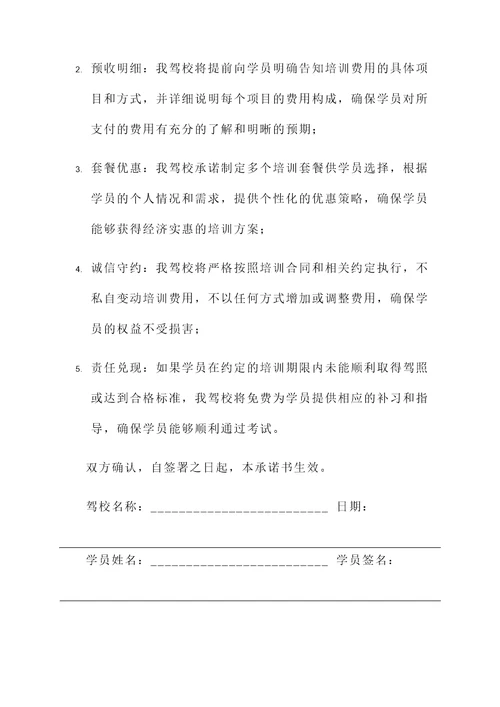 2. 预收明细：我驾校将提前向学员明确告知培训费用的具体项目和方式，并详细说明每个项目的费用构成，确保学员对所支付的费用有充分的了解和明晰的预期；

3. 套餐优惠：我驾校承诺制定多个培训套餐供学员选择，根据学员的个人情况和需求，提供个性化的优惠策略，确保学员能够获得经济实惠的培训方案；

4. 诚信守约：我驾校将严格按照培训合同和相关约定执行，不私自变动培训费用，不以任何方式增加或调整费用，确保学员的权益不受损害；

5. 责任兑现：如果学员在约定的培训期限内未能顺利取得驾照或达到合格标准，我驾校将免费为学员提供相应的补习和指导，确保学员能够顺利通过考试。

双方确认，自签署之日起，本承诺书生效。

驾校名称：_________________________ 日期：

学员姓名：_________________________ 学员签名：